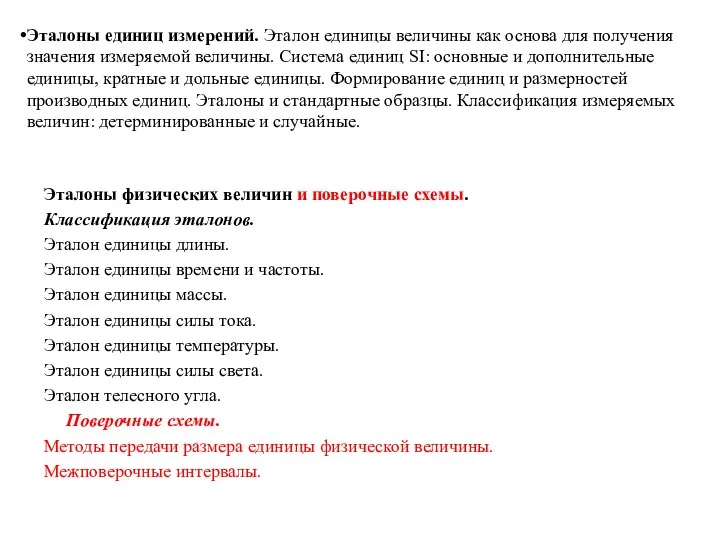 •Эталоны единиц измерений. Эталон единицы величины как основа для получения значения измеряемой величины. Система единиц SI: основные и дополнительные единицы, кратные и дольные единицы. Формирование единиц и размерностей производных единиц. Эталоны и стандартные образцы. Классификация измеряемых величин: детерминированные и случайные.

Эталоны физических величин и поверочные схемы.
Классификация эталонов.
Эталон единицы длины.
Эталон единицы времени и частоты.
Эталон единицы массы.
Эталон единицы силы тока.
Эталон единицы температуры.
Эталон единицы силы света.
Эталон телесного угла.
Поверочные схемы.
Методы передачи размера единицы физической величины.
Межповерочные интервалы.